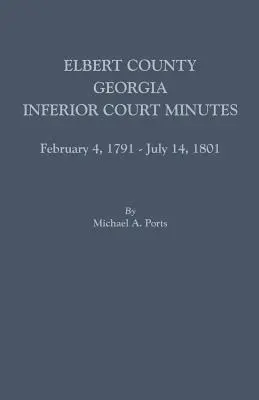 ELBERT COUNTY
GEORGIA
INFERIOR COURT MINUTES

February 4, 1791 - July 14, 1801

By
Michael A. Ports